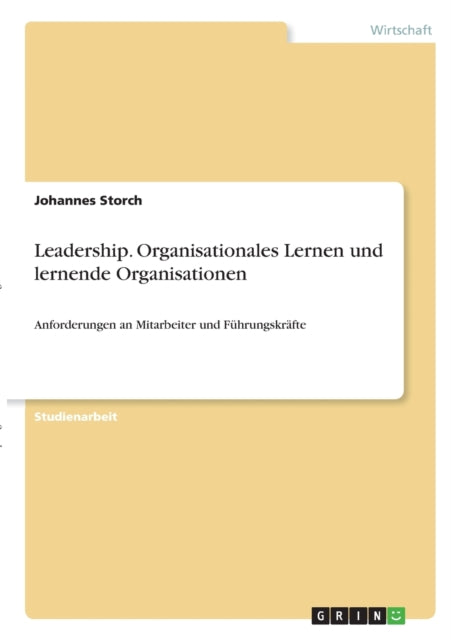 Wirtschaft

Johannes Storch

Leadership. Organisationales Lernen und lernende Organisationen

Anforderungen an Mitarbeiter und Führungskräfte

Studienarbeit

GRIN